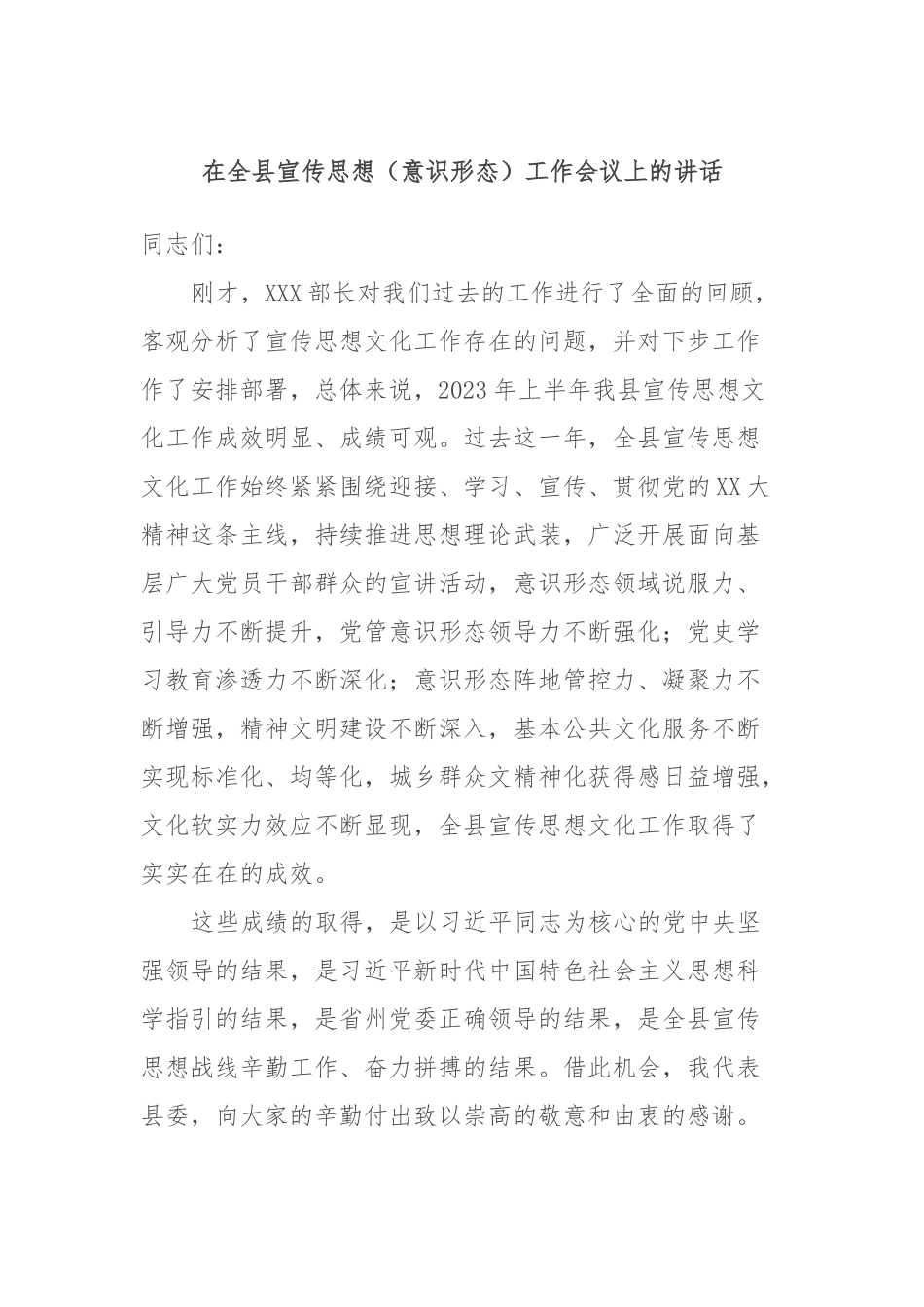 在全县宣传思想（意识形态）工作会议上的讲话

同志们：

刚才，XXX部长对我们过去的工作进行了全面的回顾，客观分析了宣传思想文化工作存在的问题，并对下步工作作了安排部署，总体来说，2023年上半年我县宣传思想文化工作成效明显、成绩可观。过去这一年，全县宣传思想文化工作始终紧紧围绕迎接、学习、宣传、贯彻党的XX大精神这条主线，持续推进思想理论武装，广泛开展面向基层广大党员干部群众的宣讲活动，意识形态领域说服力、引导力不断提升，党管意识形态领导力不断强化；党史学习教育渗透力不断深化；意识形态阵地管控力、凝聚力不断增强，精神文明建设不断深入，基本公共文化服务不断实现标准化、均等化，城乡群众文精神化获得感日益增强，文化软实力效应不断显现，全县宣传思想文化工作取得了实实在在的成效。

这些成绩的取得，是以习近平同志为核心的党中央坚强领导的结果，是习近平新时代中国特色社会主义思想科学指引的结果，是省州党委正确领导的结果，是全县宣传思想战线辛勤工作、奋力拼搏的结果。借此机会，我代表县委，向大家的辛勤付出致以崇高的敬意和由衷的感谢。